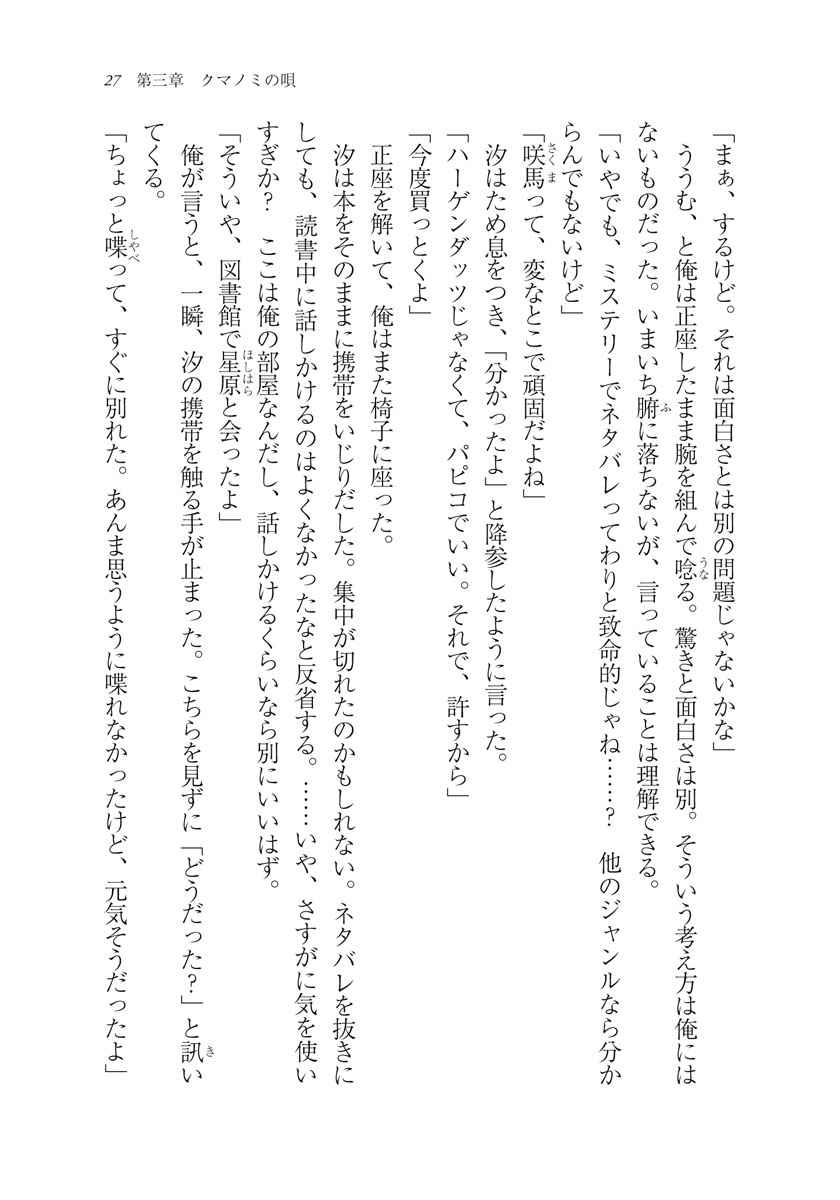 27　第三章　クマノミの唄

「まぁ、するけど。それは面白さとは別の問題じゃないかな」

ううむ、と俺は正座したまま腕を組んで唸る。驚きと面白さは別。そういう考え方は俺にはないものだった。いまいち腑に落ちないが、言っていることは理解できる。

「いやでも、ミステリーでネタバレってわりと致命的じゃね……？　他のジャンルなら分からんでもないけど」

「咲馬って、変なとこで頑固だよね」

汐はため息をつき、「分かったよ」と降参したように言った。

「ハーゲンダッツじゃなくて、パピコでいい。それで、許すから」

「今度買っとくよ」

正座を解いて、俺はまた椅子に座った。

汐は本をそのままに携帯をいじりだした。集中が切れたのかもしれない。ネタバレを抜きにしても、読書中に話しかけるのはよくなかったなと反省する。……いや、さすがに気を使いすぎか？　ここは俺の部屋なんだし、話しかけるくらいなら別にいいはず。

「そういや、図書館で星原と会ったよ」

俺が言うと、一瞬、汐の携帯を触る手が止まった。こちらを見ずに「どうだった？」と訊いてくる。

「ちょっと喋って、すぐに別れた。あんま思うように喋れなかったけど、元気そうだったよ」